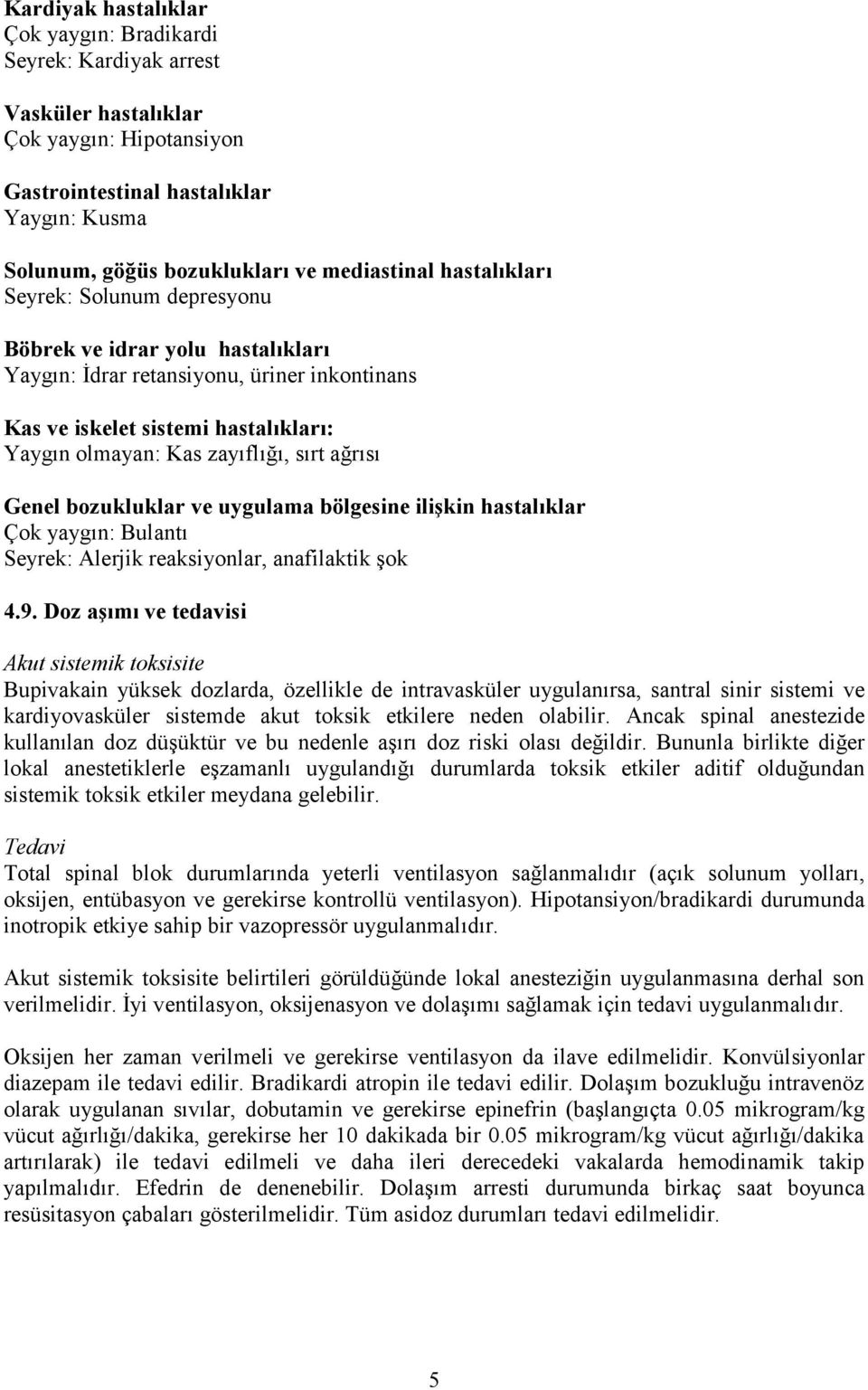 Kardiyak hastalıklar
Çok yaygın: Bradikardi
Seyrek: Kardiyak arrest

Vasküler hastalıklar
Çok yaygın: Hipotansiyon

Gastrointestinal hastalıklar
Yaygın: Kusma

Solunum, göğüs bozuklukları ve mediastinal hastalıkları
Seyrek: Solunum depresyonu

Böbrek ve idrar yolu hastalıkları
Yaygın: İdrar retansiyonu, üriner inkontinans

Kas ve iskelet sistemi hastalıkları:
Yaygın olmayan: Kas zayıflığı, sırt ağrısı

Genel bozukluklar ve uygulama bölgesine ilişkin hastalıklar
Çok yaygın: Bulantı
Seyrek: Alerjik reaksiyonlar, anafilaktik şok

4.9. Doz aşımı ve tedavisi

Akut sistemik toksisite
Bupivakain yüksek dozlarda, özellikle de intravasküler uygulanırsa, santral sinir sistemi ve kardiyovasküler sistemde akut toksik etkilere neden olabilir. Ancak spinal anestezide kullanılan doz düşüktür ve bu nedenle aşırı doz riski olası değildir. Bununla birlikte diğer lokal anestetiklerle eşzamanlı uygulandığı durumlarda toksik etkiler aditif olduğundan sistemik toksik etkiler meydana gelebilir.

Tedavi
Total spinal blok durumlarında yeterli ventilasyon sağlanmalıdır (açık solunum yolları, oksijen, entübasyon ve gerekirse kontrollü ventilasyon). Hipotansiyon/bradikardi durumunda inotropik etkiye sahip bir vazopressör uygulanmalıdır.

Akut sistemik toksisite belirtileri görüldüğünde lokal anesteziğin uygulanmasına derhal son verilmelidir. İyi ventilasyon, oksijenasyon ve dolaşımı sağlamak için tedavi uygulanmalıdır.

Oksijen her zaman verilmeli ve gerekirse ventilasyon da ilave edilmelidir. Konvülsiyonlar diazepam ile tedavi edilir. Bradikardi atropin ile tedavi edilir. Dolaşım bozukluğu intravenöz olarak uygulanan sıvılar, dobutamin ve gerekirse epinefrin (başlangıçta 0.05 mikrogram/kg vücut ağırlığı/dakika, gerekirse her 10 dakikada bir 0.05 mikrogram/kg vücut ağırlığı/dakika artırılarak) ile tedavi edilmeli ve daha ileri derecedeki vakalarda hemodinamik takip yapılmalıdır. Efedrin de denenebilir. Dolaşım arresti durumunda birkaç saat boyunca resüsitasyon çabaları gösterilmelidir. Tüm asidoz durumları tedavi edilmelidir.

5